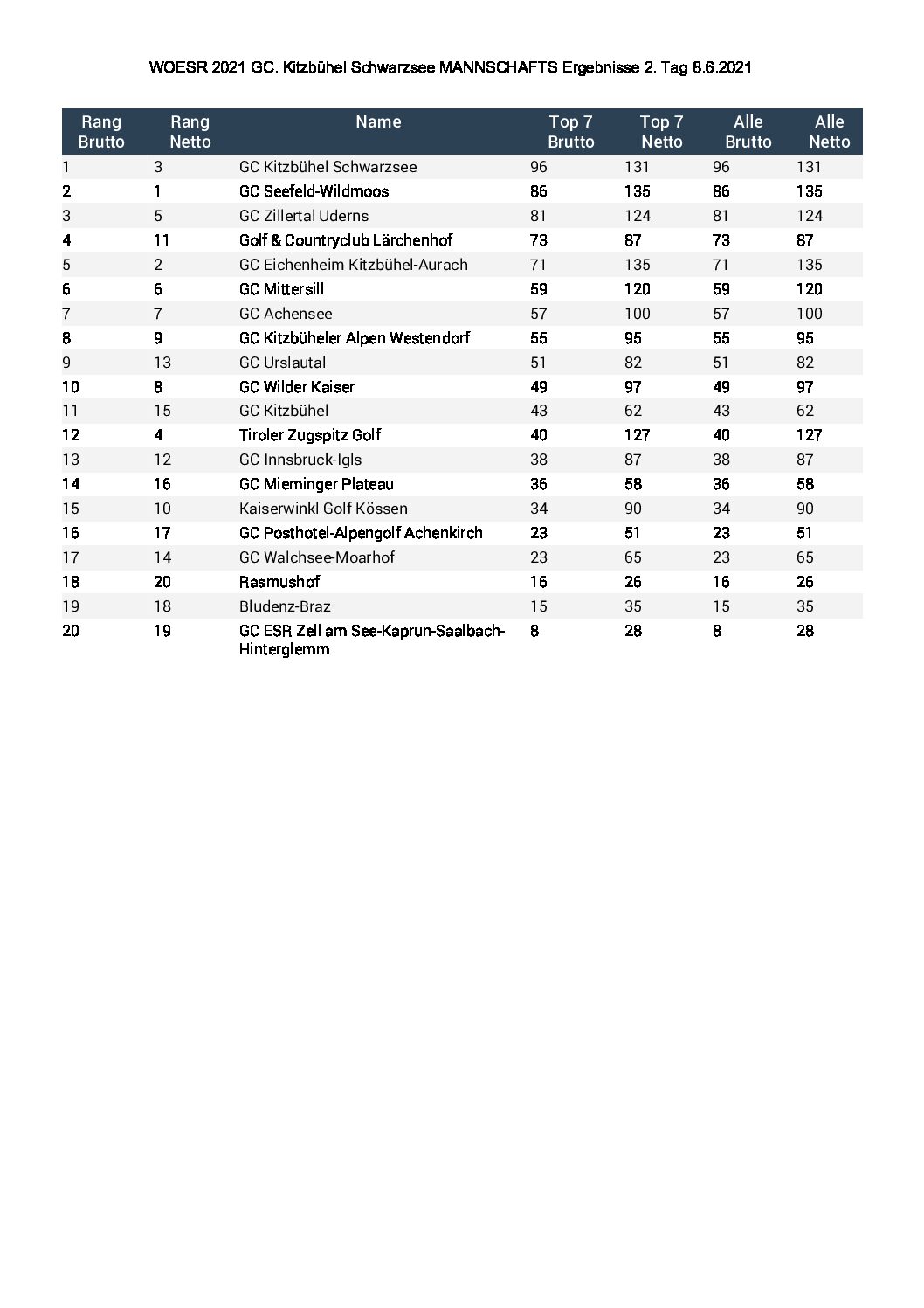 WOESR 2021 GC. Kitzbühel Schwarzsee MANNSCHAFTS Ergebnisse 2. Tag 8.6.2021

| Rang Brutto | Rang Netto | Name | Top 7 Brutto | Top 7 Netto | Alle Brutto | Alle Netto |
|---|---|---|---|---|---|---|
| 1 | 3 | GC Kitzbühel Schwarzsee | 96 | 131 | 96 | 131 |
| 2 | 1 | GC Seefeld-Wildmoos | 86 | 135 | 86 | 135 |
| 3 | 5 | GC Zillertal Uderns | 81 | 124 | 81 | 124 |
| 4 | 11 | Golf & Countryclub Lärchenhof | 73 | 87 | 73 | 87 |
| 5 | 2 | GC Eichenheim Kitzbühel-Aurach | 71 | 135 | 71 | 135 |
| 6 | 6 | GC Mittersill | 59 | 120 | 59 | 120 |
| 7 | 7 | GC Achensee | 57 | 100 | 57 | 100 |
| 8 | 9 | GC Kitzbüheler Alpen Westendorf | 55 | 95 | 55 | 95 |
| 9 | 13 | GC Urslautal | 51 | 82 | 51 | 82 |
| 10 | 8 | GC Wilder Kaiser | 49 | 97 | 49 | 97 |
| 11 | 15 | GC Kitzbühel | 43 | 62 | 43 | 62 |
| 12 | 4 | Tiroler Zugspitz Golf | 40 | 127 | 40 | 127 |
| 13 | 12 | GC Innsbruck-Igls | 38 | 87 | 38 | 87 |
| 14 | 16 | GC Mieminger Plateau | 36 | 58 | 36 | 58 |
| 15 | 10 | Kaiserwinkl Golf Kössen | 34 | 90 | 34 | 90 |
| 16 | 17 | GC Posthotel-Alpengolf Achenkirch | 23 | 51 | 23 | 51 |
| 17 | 14 | GC Walchsee-Moarhof | 23 | 65 | 23 | 65 |
| 18 | 20 | Rasmushof | 16 | 26 | 16 | 26 |
| 19 | 18 | Bludenz-Braz | 15 | 35 | 15 | 35 |
| 20 | 19 | GC ESR Zell am See-Kaprun-Saalbach-Hinterglemm | 8 | 28 | 8 | 28 |